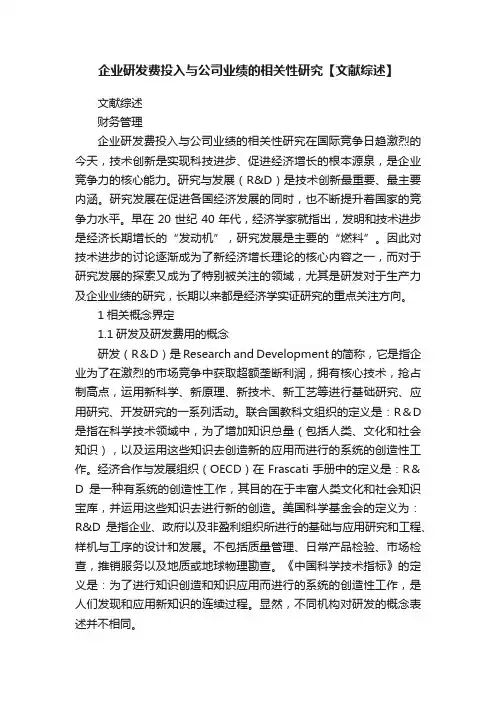 企业研发费投入与公司业绩的相关性研究【文献综述】

文献综述

财务管理

企业研发费投入与公司业绩的相关性研究在国际竞争日趋激烈的今天，技术创新是实现科技进步、促进经济增长的根本源泉，是企业竞争力的核心能力。研究与发展（R&D）是技术创新最重要、最主要内涵。研究发展在促进各国经济发展的同时，也不断提升着国家的竞争力水平。早在 20 世纪 40 年代，经济学家就指出，发明和技术进步是经济长期增长的“发动机”，研究发展是主要的“燃料”。因此对技术进步的讨论逐渐成为了新经济增长理论的核心内容之一，而对于研究发展的探索又成为了特别被关注的领域，尤其是研发对于生产力及企业业绩的研究，长期以来都是经济学实证研究的重点关注方向。

1 相关概念界定

1.1 研发及研发费用的概念

研发（R&D）是 Research and Development 的简称，它是指企业为了在激烈的市场竞争中获取超额垄断利润，拥有核心技术，抢占制高点，运用新科学、新原理、新技术、新工艺等进行基础研究、应用研究、开发研究的一系列活动。联合国教科文组织的定义是：R&D 是指在科学技术领域中，为了增加知识总量（包括人类、文化和社会知识），以及运用这些知识去创造新的应用而进行的系统的创造性工作。经济合作与发展组织（OECD）在 Frascati 手册中的定义是：R&D 是一种有系统的创造性工作，其目的在于丰富人类文化和社会知识宝库，并运用这些知识去进行新的创造。美国科学基金会的定义为：R&D 是指企业、政府以及非盈利组织所进行的基础与应用研究和工程、样机与工序的设计和发展。不包括质量管理、日常产品检验、市场检查，推销服务以及地质或地球物理勘查。《中国科学技术指标》的定义是：为了进行知识创造和知识应用而进行的系统的创造性工作，是人们发现和应用新知识的连续过程。显然，不同机构对研发的概念表述并不相同。